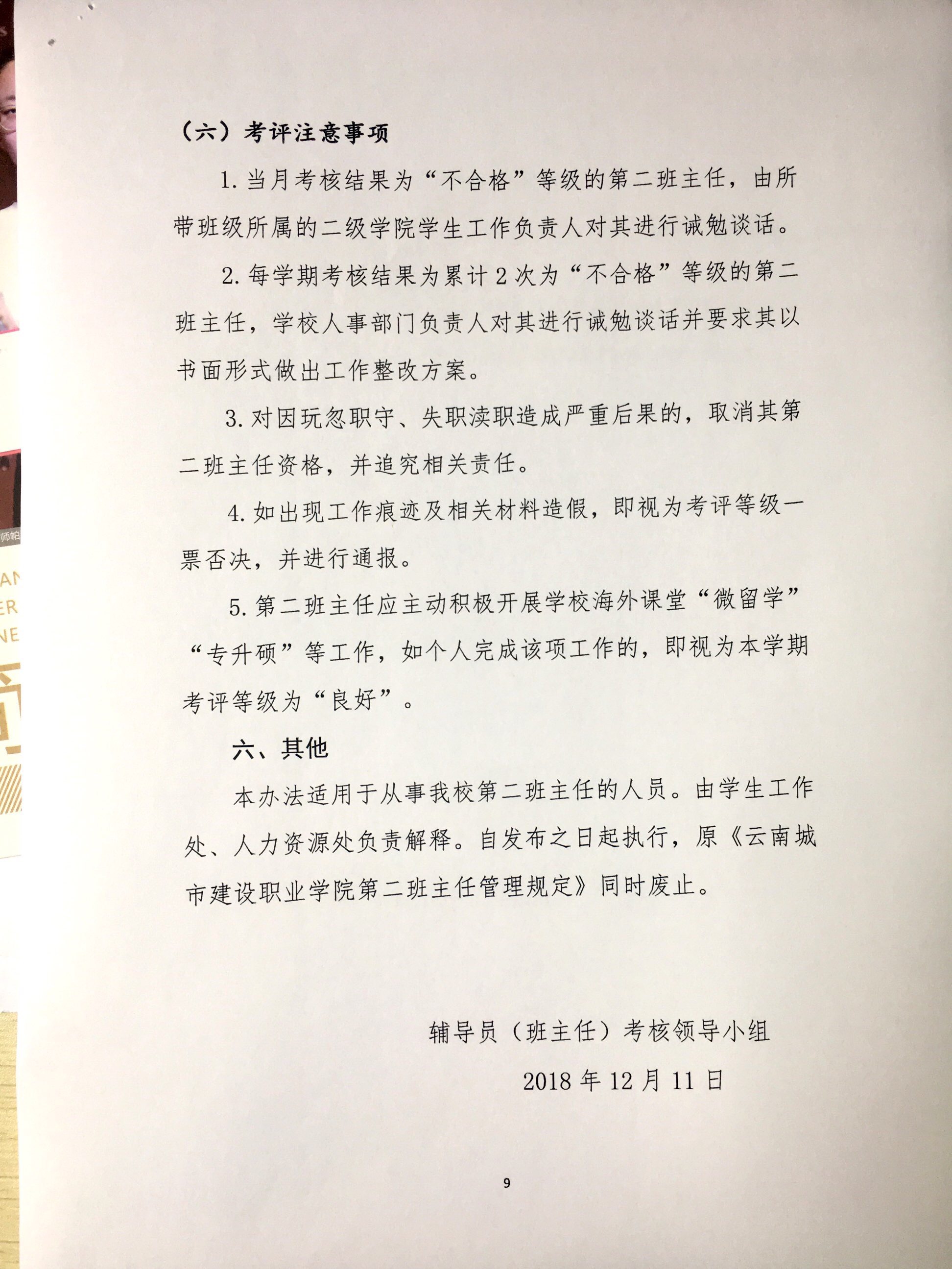 （六）考评注意事项

1. 当月考核结果为“不合格”等级的第二班主任，由所带班级所属的二级学院学生工作负责人对其进行诫勉谈话。

2. 每学期考核结果为累计 2 次为“不合格”等级的第二班主任，学校人事部门负责人对其进行诫勉谈话并要求其以书面形式做出工作整改方案。

3. 对因玩忽职守、失职渎职造成严重后果的，取消其第二班主任资格，并追究相关责任。

4. 如出现工作痕迹及相关材料造假，即视为考评等级一票否决，并进行通报。

5. 第二班主任应主动积极开展学校海外课堂“微留学”“专升硕”等工作，如个人完成该项工作的，即视为本学期考评等级为“良好”。

六、其他

本办法适用于从事我校第二班主任的人员。由学生工作处、人力资源处负责解释。自发布之日起执行，原《云南城市建设职业学院第二班主任管理规定》同时废止。

辅导员（班主任）考核领导小组

2018 年 12 月 11 日

9